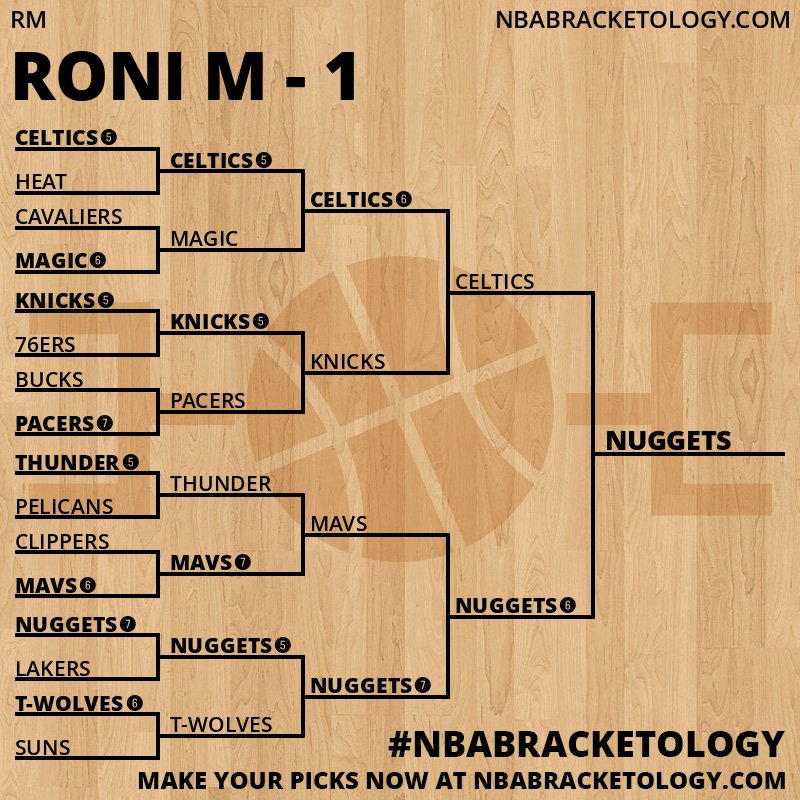 RM

NBABRACKETOLOGY.COM

RONI M - 1

CELTICS 5
HEAT
CAVALIERS
MAGIC 6
KNICKS 5
76ERS
BUCKS
PACERS 7
THUNDER 5
PELICANS
CLIPPERS
MAVS 6
NUGGETS 7
LAKERS
T-WOLVES 6
SUNS

CELTICS 5
MAGIC
KNICKS 5
PACERS
THUNDER
MAVS 7
NUGGETS 5
T-WOLVES

CELTICS 6
KNICKS
MAVS
NUGGETS 7

CELTICS
NUGGETS 6

NUGGETS

#NBABRACKETOLOGY

MAKE YOUR PICKS NOW AT NBABRACKETOLOGY.COM